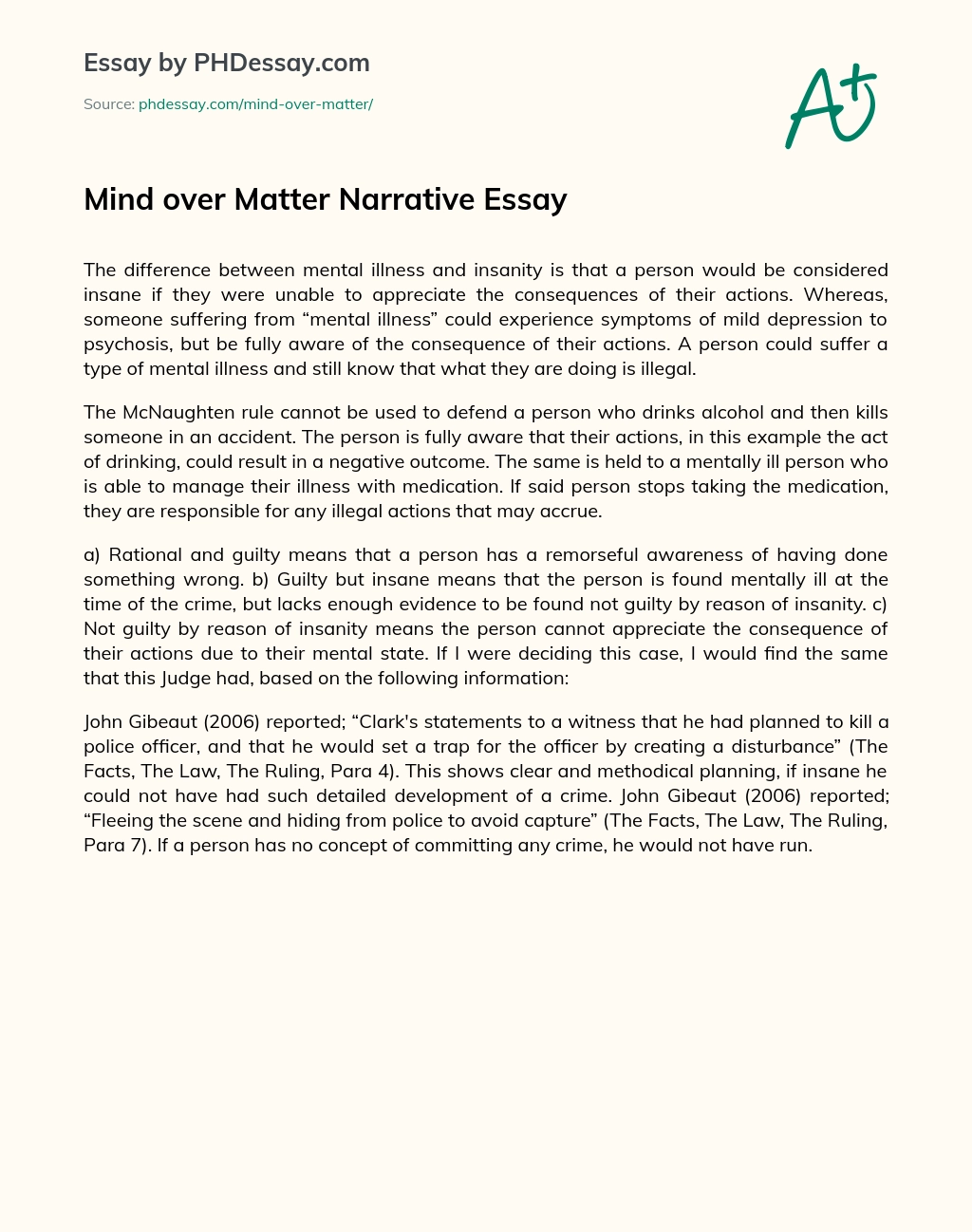 Essay by PHDessay.com

Source: phdessay.com/mind-over-matter/

A+

Mind over Matter Narrative Essay

The difference between mental illness and insanity is that a person would be considered insane if they were unable to appreciate the consequences of their actions. Whereas, someone suffering from “mental illness” could experience symptoms of mild depression to psychosis, but be fully aware of the consequence of their actions. A person could suffer a type of mental illness and still know that what they are doing is illegal.

The McNaughten rule cannot be used to defend a person who drinks alcohol and then kills someone in an accident. The person is fully aware that their actions, in this example the act of drinking, could result in a negative outcome. The same is held to a mentally ill person who is able to manage their illness with medication. If said person stops taking the medication, they are responsible for any illegal actions that may accrue.

a) Rational and guilty means that a person has a remorseful awareness of having done something wrong. b) Guilty but insane means that the person is found mentally ill at the time of the crime, but lacks enough evidence to be found not guilty by reason of insanity. c) Not guilty by reason of insanity means the person cannot appreciate the consequence of their actions due to their mental state. If I were deciding this case, I would find the same that this Judge had, based on the following information:

John Gibeaut (2006) reported; “Clark's statements to a witness that he had planned to kill a police officer, and that he would set a trap for the officer by creating a disturbance” (The Facts, The Law, The Ruling, Para 4). This shows clear and methodical planning, if insane he could not have had such detailed development of a crime. John Gibeaut (2006) reported; “Fleeing the scene and hiding from police to avoid capture” (The Facts, The Law, The Ruling, Para 7). If a person has no concept of committing any crime, he would not have run.